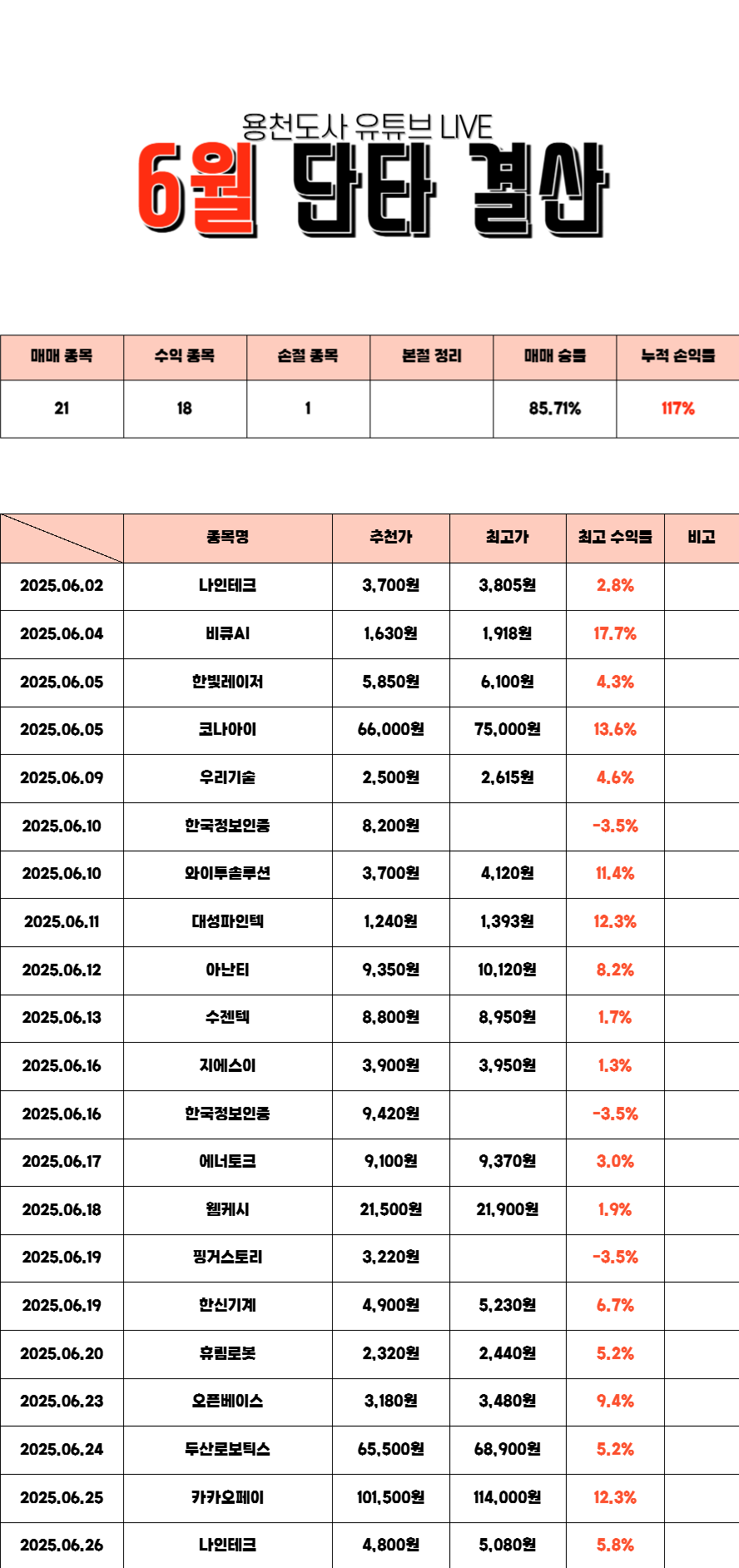 용천도사 유튜브 LIVE
6월 단타 결산

| 매매 종목 | 수익 종목 | 손절 종목 | 본절 정리 | 매매 승률 | 누적 손익률 |
|---|---|---|---|---|---|
| 21 | 18 | 1 | | 85.71% | 117% |

| | 종목명 | 추천가 | 최고가 | 최고 수익률 | 비고 |
|---|---|---|---|---|---|
| 2025.06.02 | 나인테크 | 3,700원 | 3,805원 | 2.8% | |
| 2025.06.04 | 비큐AI | 1,630원 | 1,918원 | 17.7% | |
| 2025.06.05 | 한빛레이저 | 5,850원 | 6,100원 | 4.3% | |
| 2025.06.05 | 코나아이 | 66,000원 | 75,000원 | 13.6% | |
| 2025.06.09 | 우리기술 | 2,500원 | 2,615원 | 4.6% | |
| 2025.06.10 | 한국정보인증 | 8,200원 | | -3.5% | |
| 2025.06.10 | 와이투솔루션 | 3,700원 | 4,120원 | 11.4% | |
| 2025.06.11 | 대성파인텍 | 1,240원 | 1,393원 | 12.3% | |
| 2025.06.12 | 아난티 | 9,350원 | 10,120원 | 8.2% | |
| 2025.06.13 | 수젠텍 | 8,800원 | 8,950원 | 1.7% | |
| 2025.06.16 | 지에스이 | 3,900원 | 3,950원 | 1.3% | |
| 2025.06.16 | 한국정보인증 | 9,420원 | | -3.5% | |
| 2025.06.17 | 에너토크 | 9,100원 | 9,370원 | 3.0% | |
| 2025.06.18 | 웹케시 | 21,500원 | 21,900원 | 1.9% | |
| 2025.06.19 | 핑거스토리 | 3,220원 | | -3.5% | |
| 2025.06.19 | 한신기계 | 4,900원 | 5,230원 | 6.7% | |
| 2025.06.20 | 휴림로봇 | 2,320원 | 2,440원 | 5.2% | |
| 2025.06.23 | 오픈베이스 | 3,180원 | 3,480원 | 9.4% | |
| 2025.06.24 | 두산로보틱스 | 65,500원 | 68,900원 | 5.2% | |
| 2025.06.25 | 카카오페이 | 101,500원 | 114,000원 | 12.3% | |
| 2025.06.26 | 나인테크 | 4,800원 | 5,080원 | 5.8% | |